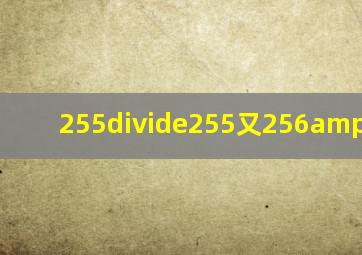 255divide255又256amp